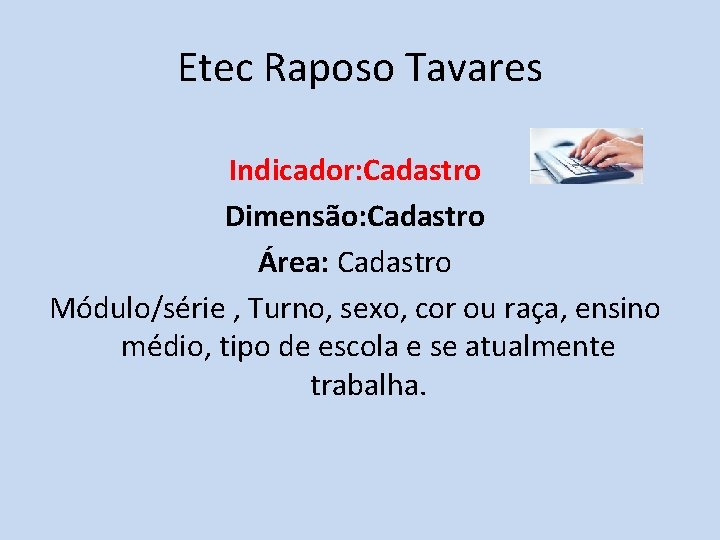 Etec Raposo Tavares

Indicador:Cadastro

Dimensão:Cadastro

Área: Cadastro

Módulo/série , Turno, sexo, cor ou raça, ensino médio, tipo de escola e se atualmente trabalha.